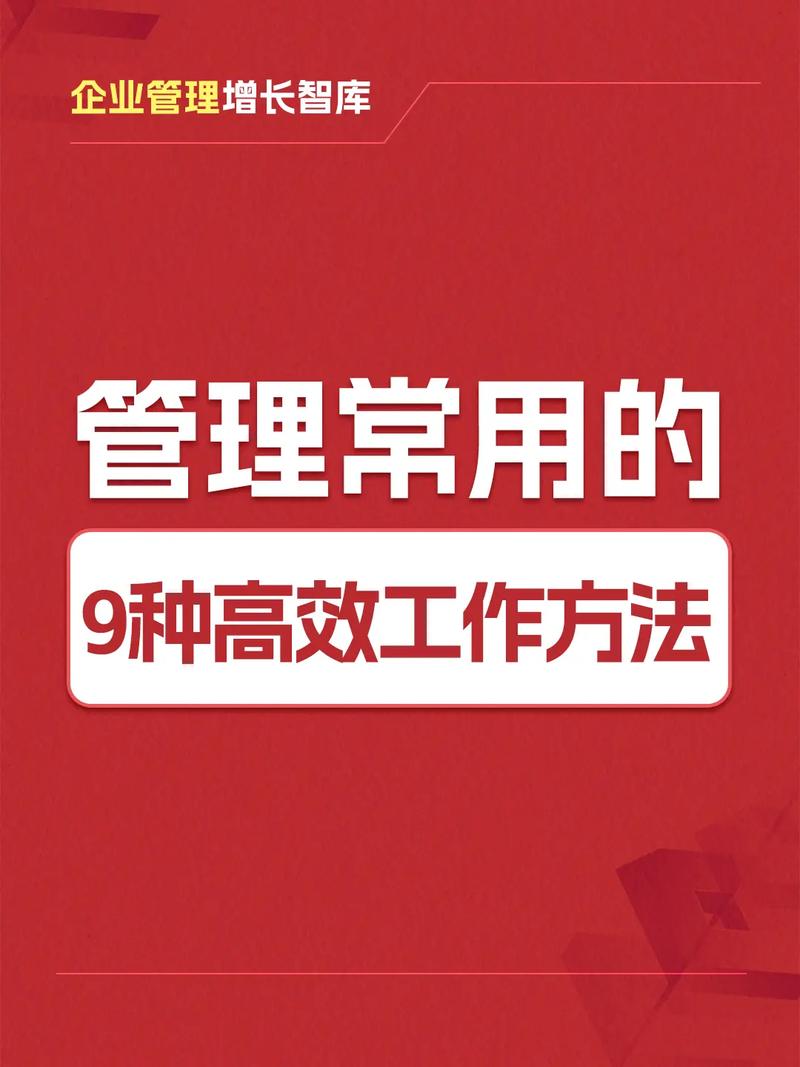 企业管理增长智库

管理常用的

9种高效工作方法